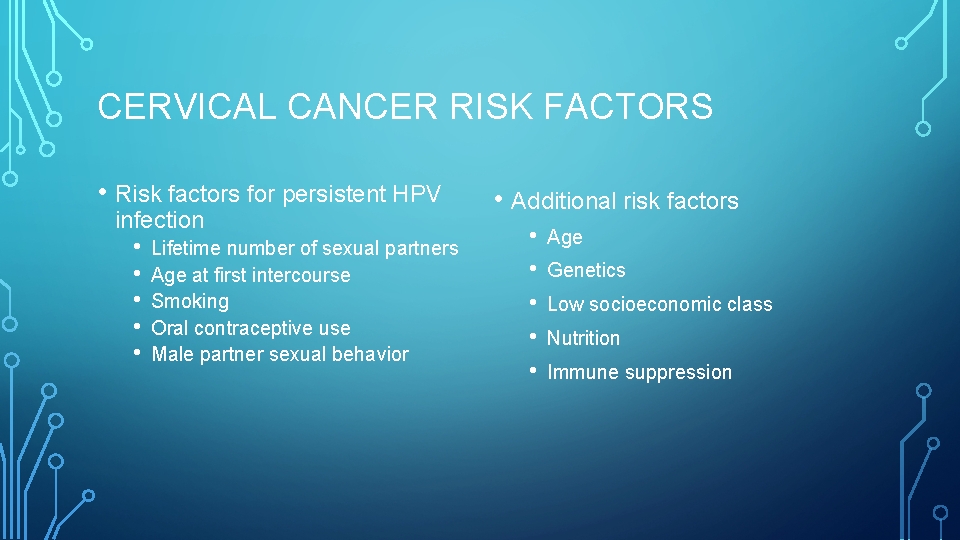 CERVICAL CANCER RISK FACTORS

• Risk factors for persistent HPV infection
  • Lifetime number of sexual partners
  • Age at first intercourse
  • Smoking
  • Oral contraceptive use
  • Male partner sexual behavior

• Additional risk factors
  • Age
  • Genetics
  • Low socioeconomic class
  • Nutrition
  • Immune suppression